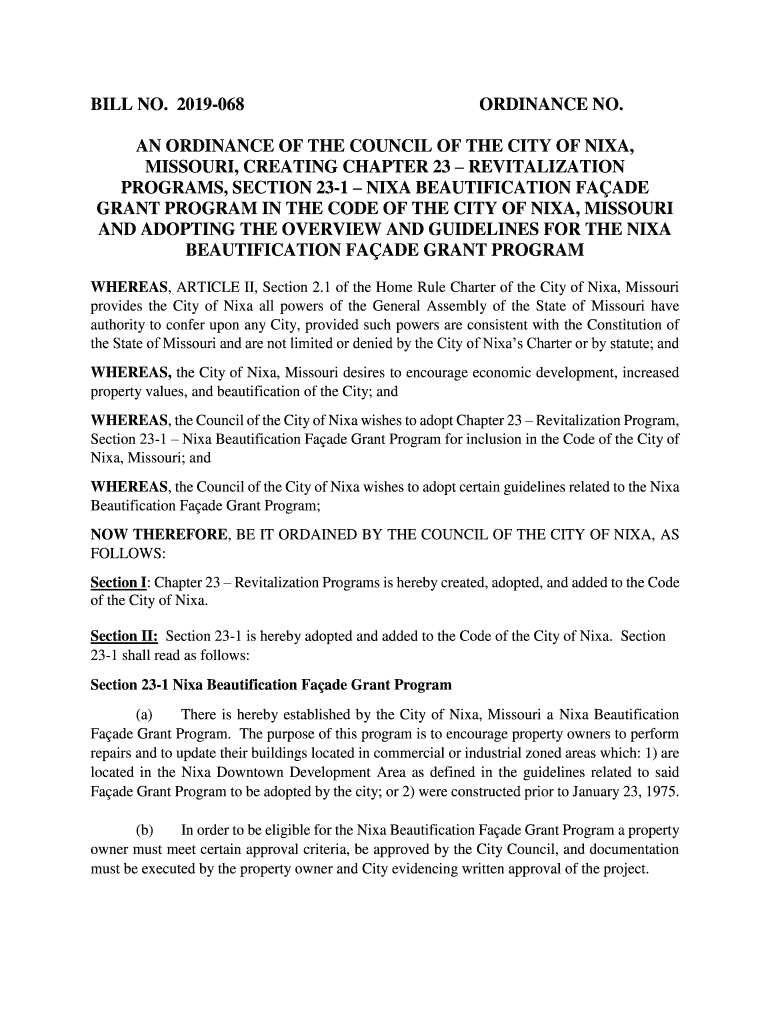 BILL NO. 2019-068 ORDINANCE NO.

AN ORDINANCE OF THE COUNCIL OF THE CITY OF NIXA, MISSOURI, CREATING CHAPTER 23 – REVITALIZATION PROGRAMS, SECTION 23-1 – NIXA BEAUTIFICATION FAÇADE GRANT PROGRAM IN THE CODE OF THE CITY OF NIXA, MISSOURI AND ADOPTING THE OVERVIEW AND GUIDELINES FOR THE NIXA BEAUTIFICATION FAÇADE GRANT PROGRAM

WHEREAS, ARTICLE II, Section 2.1 of the Home Rule Charter of the City of Nixa, Missouri provides the City of Nixa all powers of the General Assembly of the State of Missouri have authority to confer upon any City, provided such powers are consistent with the Constitution of the State of Missouri and are not limited or denied by the City of Nixa's Charter or by statute; and

WHEREAS, the City of Nixa, Missouri desires to encourage economic development, increased property values, and beautification of the City; and

WHEREAS, the Council of the City of Nixa wishes to adopt Chapter 23 – Revitalization Program, Section 23-1 – Nixa Beautification Façade Grant Program for inclusion in the Code of the City of Nixa, Missouri; and

WHEREAS, the Council of the City of Nixa wishes to adopt certain guidelines related to the Nixa Beautification Façade Grant Program;

NOW THEREFORE, BE IT ORDAINED BY THE COUNCIL OF THE CITY OF NIXA, AS FOLLOWS:

Section I: Chapter 23 – Revitalization Programs is hereby created, adopted, and added to the Code of the City of Nixa.

Section II: Section 23-1 is hereby adopted and added to the Code of the City of Nixa. Section 23-1 shall read as follows:

Section 23-1 Nixa Beautification Façade Grant Program

(a) There is hereby established by the City of Nixa, Missouri a Nixa Beautification Façade Grant Program. The purpose of this program is to encourage property owners to perform repairs and to update their buildings located in commercial or industrial zoned areas which: 1) are located in the Nixa Downtown Development Area as defined in the guidelines related to said Façade Grant Program to be adopted by the city; or 2) were constructed prior to January 23, 1975.

(b) In order to be eligible for the Nixa Beautification Façade Grant Program a property owner must meet certain approval criteria, be approved by the City Council, and documentation must be executed by the property owner and City evidencing written approval of the project.